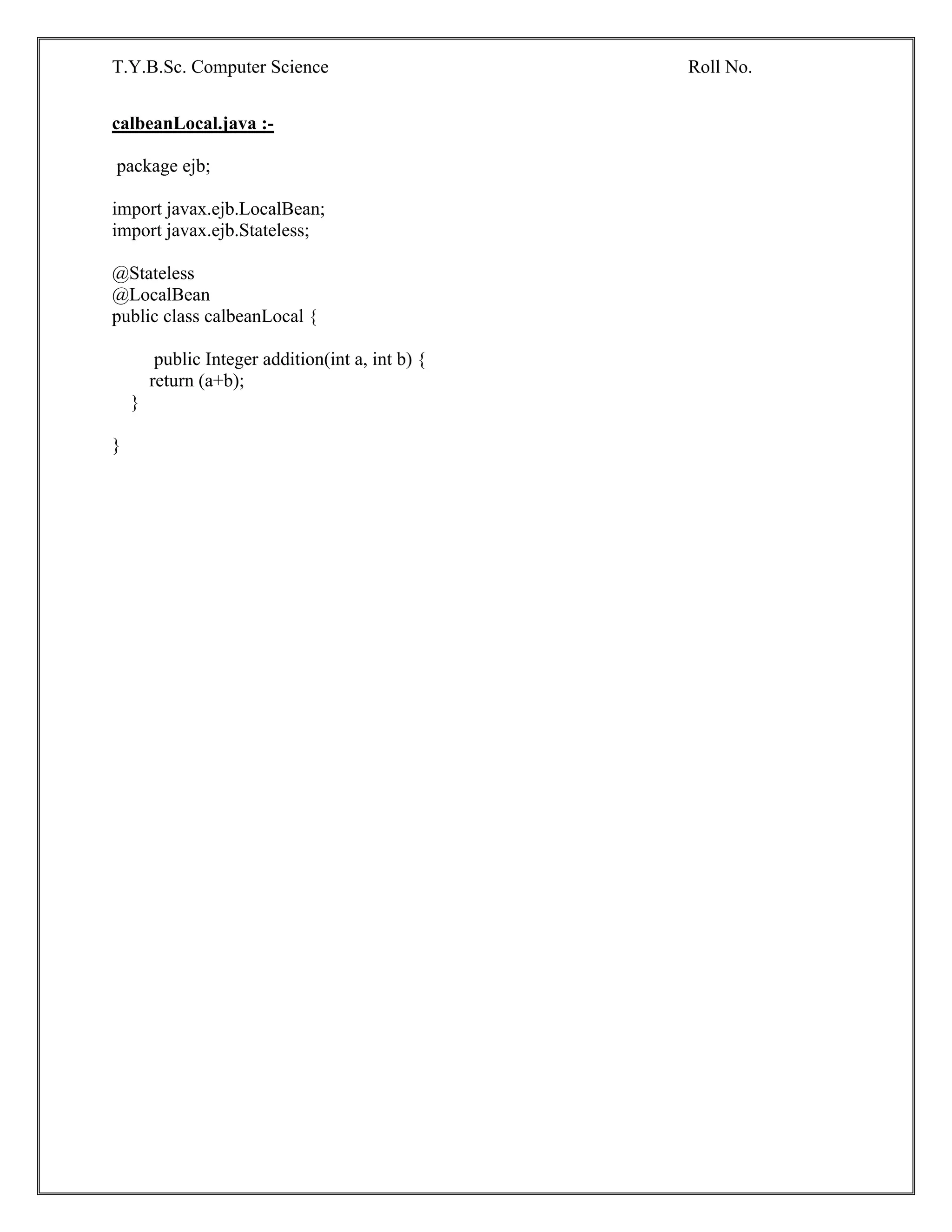 T.Y.B.Sc. Computer Science Roll No.

calbeanLocal.java :-

package ejb;

import javax.ejb.LocalBean;
import javax.ejb.Stateless;

@Stateless
@LocalBean
public class calbeanLocal {

public Integer addition(int a, int b) {
return (a+b);
}

}